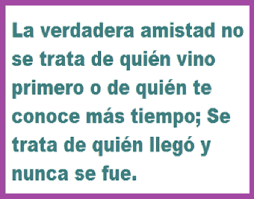 La verdadera amistad no se trata de quién vino primero o de quién te conoce más tiempo; Se trata de quién llegó y nunca se fue.